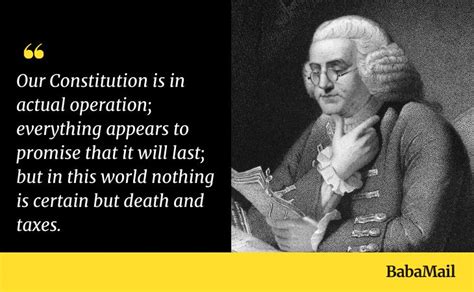 “

Our Constitution is in actual operation; everything appears to promise that it will last; but in this world nothing is certain but death and taxes.

BabaMail